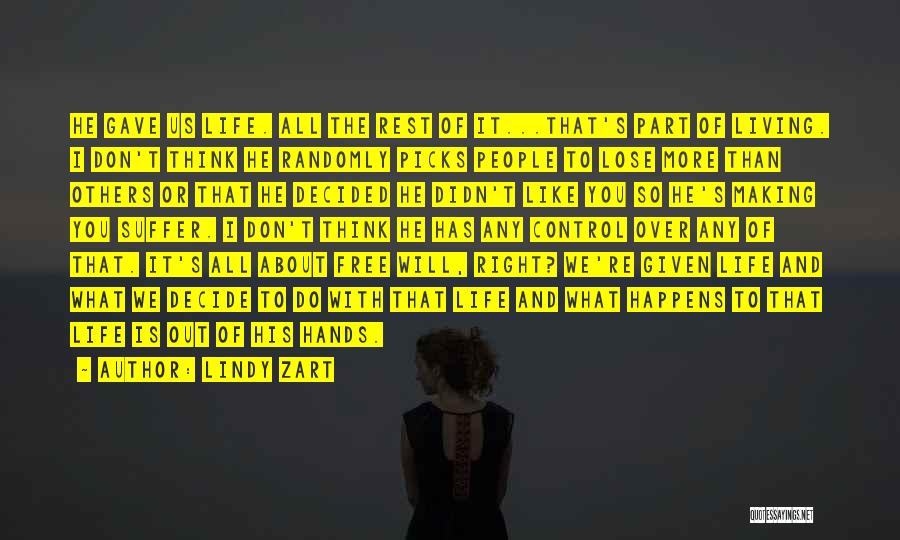 HE GAVE US LIFE. ALL THE REST OF IT...THAT'S PART OF LIVING. I DON'T THINK HE RANDOMLY PICKS PEOPLE TO LOSE MORE THAN OTHERS OR THAT HE DECIDED HE DIDN'T LIKE YOU SO HE'S MAKING YOU SUFFER. I DON'T THINK HE HAS ANY CONTROL OVER ANY OF THAT. IT'S ALL ABOUT FREE WILL, RIGHT? WE'RE GIVEN LIFE AND WHAT WE DECIDE TO DO WITH THAT LIFE AND WHAT HAPPENS TO THAT LIFE IS OUT OF HIS HANDS.

~ AUTHOR: LINDY ZART

QUOTESSAYINGS.NET